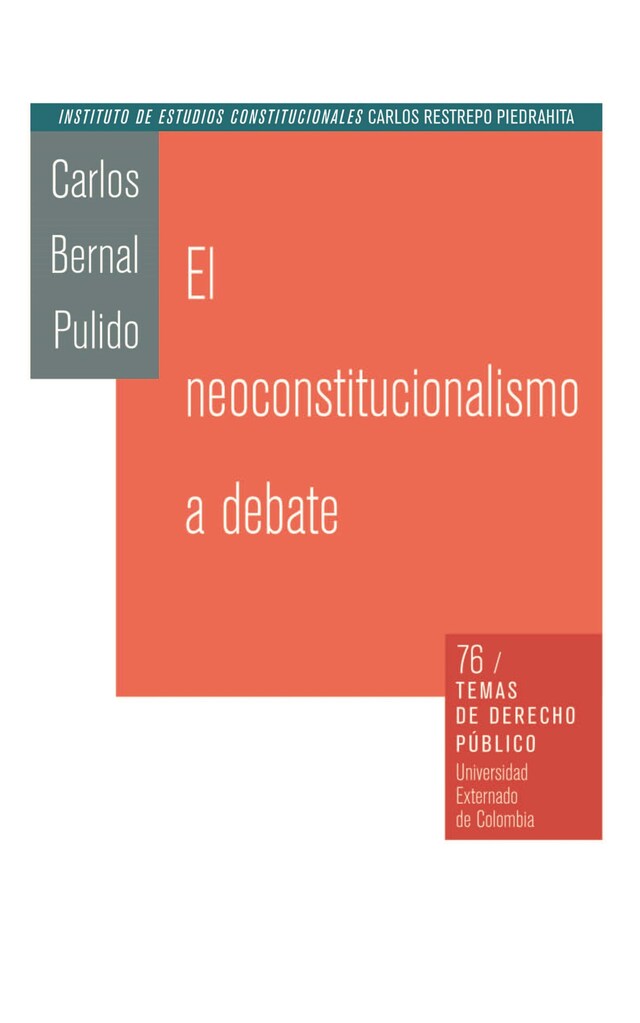 INSTITUTO DE ESTUDIOS CONSTITUCIONALES CARLOS RESTREPO PIEDRAHITA

Carlos Bernal Pulido

El neoconstitucionalismo a debate

76 / TEMAS DE DERECHO PÚBLICO

Universidad Externado de Colombia